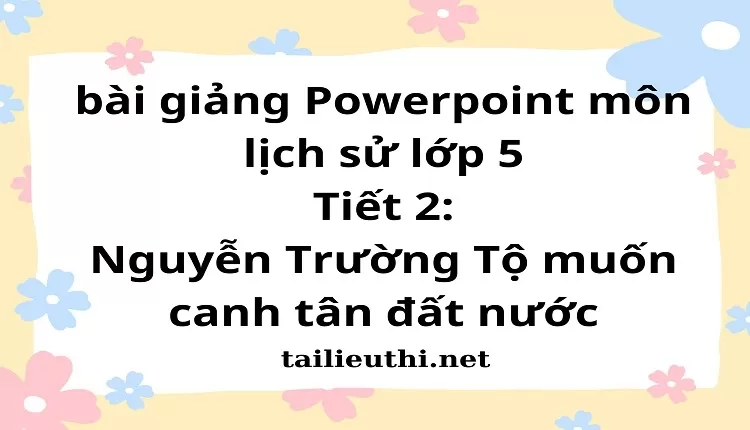 bài giảng Powerpoint môn lịch sử lớp 5
Tiết 2:
Nguyễn Trường Tộ muốn canh tân đất nước

tailieuthi.net